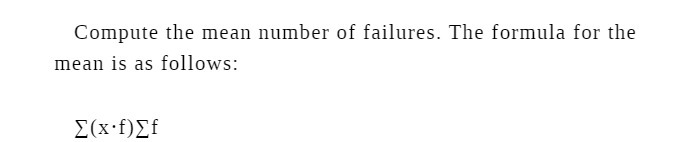 Compute the mean number of failures. The formula for the mean is as follows:

$\sum(x \cdot f)\sum f$